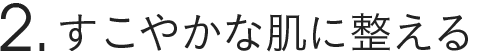 2. すこやかな肌に整える